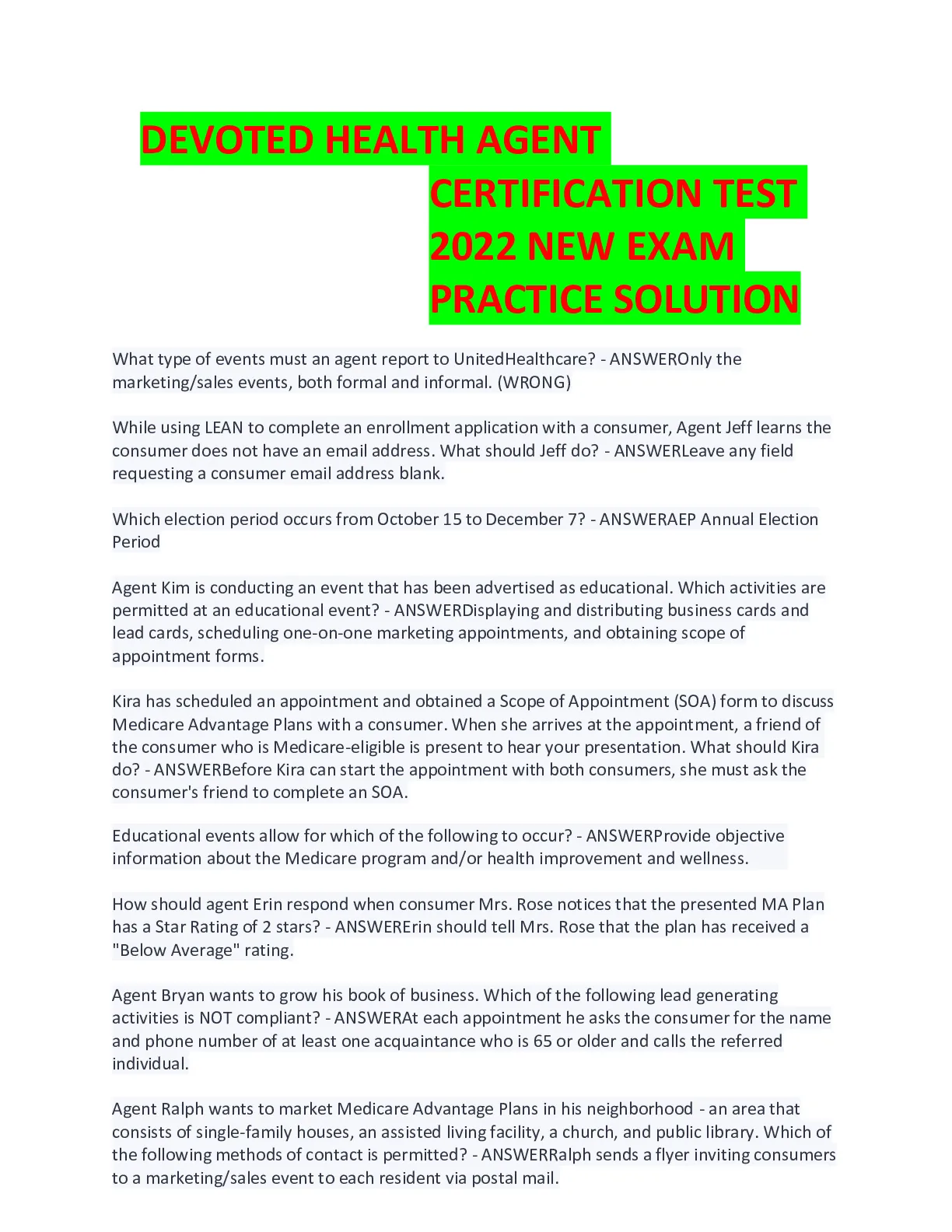 DEVOTED HEALTH AGENT CERTIFICATION TEST 2022 NEW EXAM PRACTICE SOLUTION

What type of events must an agent report to UnitedHealthcare? - ANSWEROnly the marketing/sales events, both formal and informal. (WRONG)

While using LEAN to complete an enrollment application with a consumer, Agent Jeff learns the consumer does not have an email address. What should Jeff do? - ANSWERLeave any field requesting a consumer email address blank.

Which election period occurs from October 15 to December 7? - ANSWERAEP Annual Election Period

Agent Kim is conducting an event that has been advertised as educational. Which activities are permitted at an educational event? - ANSWERDisplaying and distributing business cards and lead cards, scheduling one-on-one marketing appointments, and obtaining scope of appointment forms.

Kira has scheduled an appointment and obtained a Scope of Appointment (SOA) form to discuss Medicare Advantage Plans with a consumer. When she arrives at the appointment, a friend of the consumer who is Medicare-eligible is present to hear your presentation. What should Kira do? - ANSWERBefore Kira can start the appointment with both consumers, she must ask the consumer's friend to complete an SOA.

Educational events allow for which of the following to occur? - ANSWERProvide objective information about the Medicare program and/or health improvement and wellness.

How should agent Erin respond when consumer Mrs. Rose notices that the presented MA Plan has a Star Rating of 2 stars? - ANSWERErin should tell Mrs. Rose that the plan has received a "Below Average" rating.

Agent Bryan wants to grow his book of business. Which of the following lead generating activities is NOT compliant? - ANSWERAt each appointment he asks the consumer for the name and phone number of at least one acquaintance who is 65 or older and calls the referred individual.

Agent Ralph wants to market Medicare Advantage Plans in his neighborhood - an area that consists of single-family houses, an assisted living facility, a church, and public library. Which of the following methods of contact is permitted? - ANSWERRalph sends a flyer inviting consumers to a marketing/sales event to each resident via postal mail.